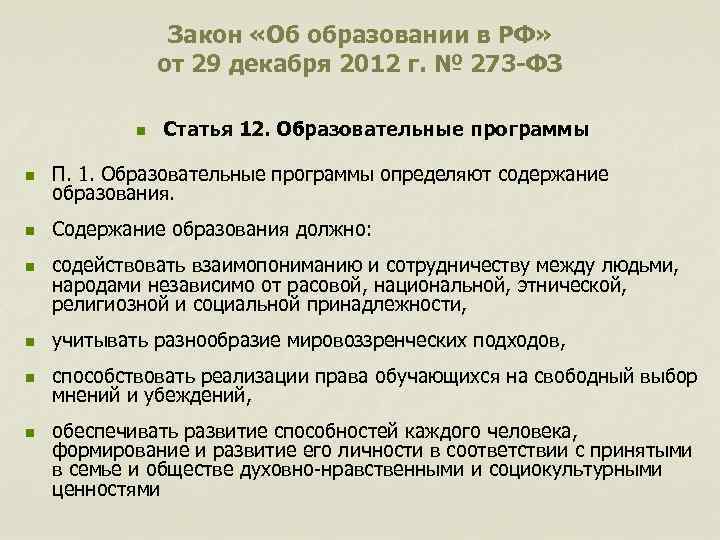 Закон «Об образовании в РФ» от 29 декабря 2012 г. № 273-ФЗ

Статья 12. Образовательные программы

П. 1. Образовательные программы определяют содержание образования.

Содержание образования должно:

содействовать взаимопониманию и сотрудничеству между людьми, народами независимо от расовой, национальной, этнической, религиозной и социальной принадлежности,

учитывать разнообразие мировоззренческих подходов,

способствовать реализации права обучающихся на свободный выбор мнений и убеждений,

обеспечивать развитие способностей каждого человека, формирование и развитие его личности в соответствии с принятыми в семье и обществе духовно-нравственными и социокультурными ценностями